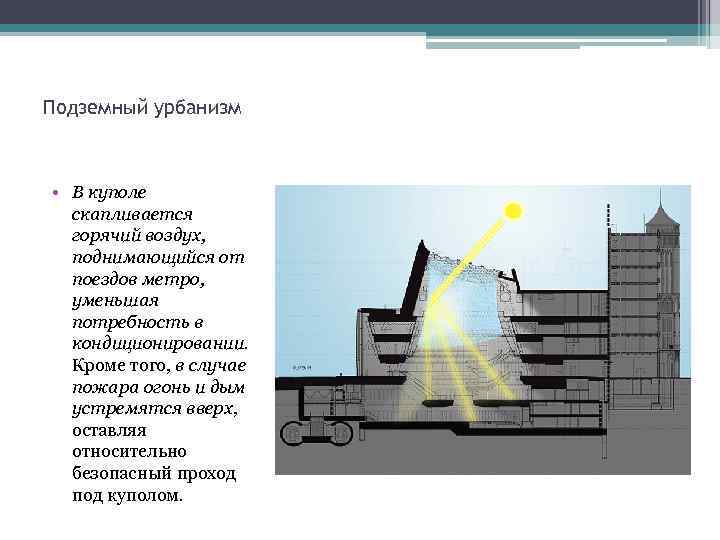 Подземный урбанизм

• В куполе скапливается горячий воздух, поднимающийся от поездов метро, уменьшая потребность в кондиционировании. Кроме того, в случае пожара огонь и дым устремятся вверх, оставляя относительно безопасный проход под куполом.